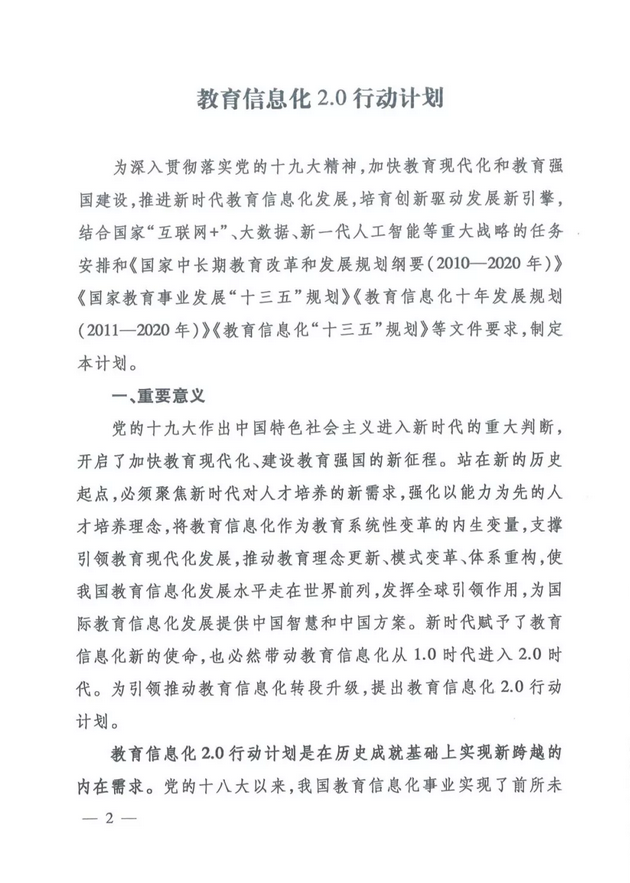 教育信息化 2.0 行动计划

为深入贯彻落实党的十九大精神，加快教育现代化和教育强国建设，推进新时代教育信息化发展，培育创新驱动发展新引擎，结合国家“互联网+”、大数据、新一代人工智能等重大战略的任务安排和《国家中长期教育改革和发展规划纲要（2010—2020 年）》《国家教育事业发展“十三五”规划》《教育信息化十年发展规划（2011—2020 年）》《教育信息化“十三五”规划》等文件要求，制定本计划。

一、重要意义

党的十九大作出中国特色社会主义进入新时代的重大判断，开启了加快教育现代化、建设教育强国的新征程。站在新的历史起点，必须聚焦新时代对人才培养的新需求，强化以能力为先的人才培养理念，将教育信息化作为教育系统性变革的内生变量，支撑引领教育现代化发展，推动教育理念更新、模式变革、体系重构，使我国教育信息化发展水平走在世界前列，发挥全球引领作用，为国际教育信息化发展提供中国智慧和中国方案。新时代赋予了教育信息化新的使命，也必然带动教育信息化从 1.0 时代进入 2.0 时代。为引领推动教育信息化转段升级，提出教育信息化 2.0 行动计划。

教育信息化 2.0 行动计划是在历史成就基础上实现新跨越的内在需求。党的十八大以来，我国教育信息化事业实现了前所未

— 2 —